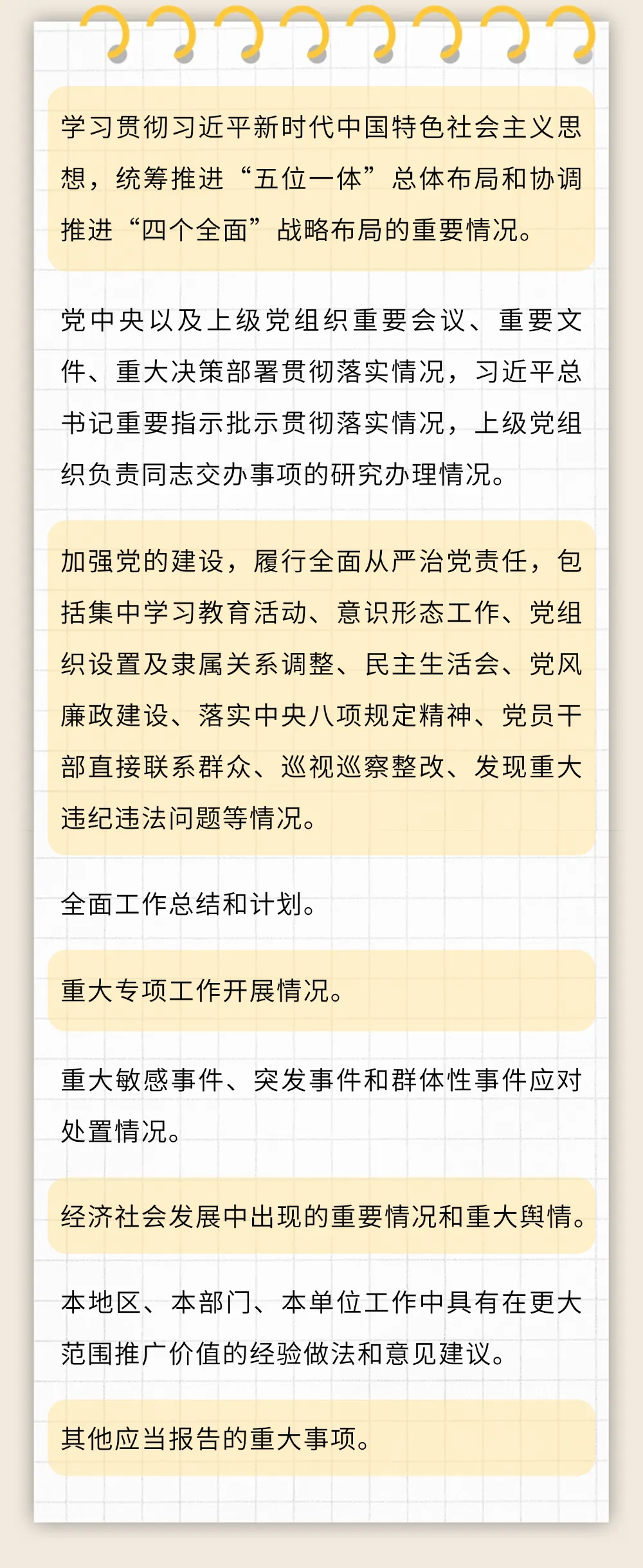 学习贯彻习近平新时代中国特色社会主义思想，统筹推进“五位一体”总体布局和协调推进“四个全面”战略布局的重要情况。

党中央以及上级党组织重要会议、重要文件、重大决策部署贯彻落实情况，习近平总书记重要指示批示贯彻落实情况，上级党组织负责同志交办事项的研究办理情况。

加强党的建设，履行全面从严治党责任，包括集中学习教育活动、意识形态工作、党组织设置及隶属关系调整、民主生活会、党风廉政建设、落实中央八项规定精神、党员干部直接联系群众、巡视巡察整改、发现重大违纪违法问题等情况。

全面工作总结和计划。

重大专项工作开展情况。

重大敏感事件、突发事件和群体性事件应对处置情况。

经济社会发展中出现的重要情况和重大舆情。

本地区、本部门、本单位工作中具有在更大范围推广价值的经验做法和意见建议。

其他应当报告的重大事项。